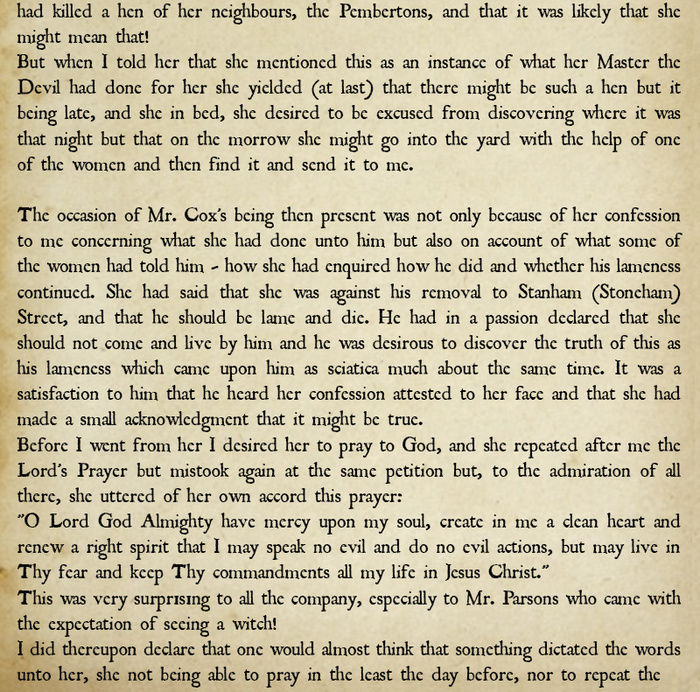 had killed a hen of her neighbours, the Pembertons, and that it was likely that she might mean that!
But when I told her that she mentioned this as an instance of what her Master the Devil had done for her she yielded (at last) that there might be such a hen but it being late, and she in bed, she desired to be excused from discovering where it was that night but that on the morrow she might go into the yard with the help of one of the women and then find it and send it to me.

The occasion of Mr. Cox's being then present was not only because of her confession to me concerning what she had done unto him but also on account of what some of the women had told him - how she had enquired how he did and whether his lameness continued. She had said that she was against his removal to Stanham (Stoneham) Street, and that he should be lame and die. He had in a passion declared that she should not come and live by him and he was desirous to discover the truth of this as his lameness which came upon him as sciatica much about the same time. It was a satisfaction to him that he heard her confession attested to her face and that she had made a small acknowledgment that it might be true.
Before I went from her I desired her to pray to God, and she repeated after me the Lord's Prayer but mistook again at the same petition but, to the admiration of all there, she uttered of her own accord this prayer:
"O Lord God Almighty have mercy upon my soul, create in me a clean heart and renew a right spirit that I may speak no evil and do no evil actions, but may live in Thy fear and keep Thy commandments all my life in Jesus Christ."
This was very surprising to all the company, especially to Mr. Parsons who came with the expectation of seeing a witch!
I did thereupon declare that one would almost think that something dictated the words unto her, she not being able to pray in the least the day before, nor to repeat the